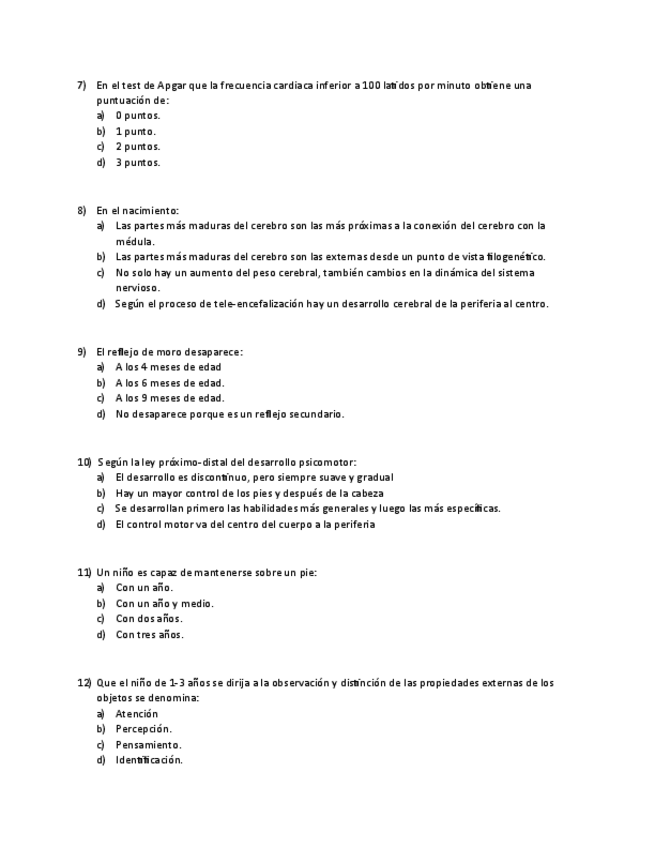 7) En el test de Apgar que la frecuencia cardiaca inferior a 100 latidos por minuto obtiene una puntuación de:
a) 0 puntos.
b) 1 punto.
c) 2 puntos.
d) 3 puntos.

8) En el nacimiento:
a) Las partes más maduras del cerebro son las más próximas a la conexión del cerebro con la médula.
b) Las partes más maduras del cerebro son las externas desde un punto de vista filogenético.
c) No solo hay un aumento del peso cerebral, también cambios en la dinámica del sistema nervioso.
d) Según el proceso de tele-encefalización hay un desarrollo cerebral de la periferia al centro.

9) El reflejo de moro desaparece:
a) A los 4 meses de edad
b) A los 6 meses de edad.
c) A los 9 meses de edad.
d) No desaparece porque es un reflejo secundario.

10) Según la ley próximo-distal del desarrollo psicomotor:
a) El desarrollo es discontinuo, pero siempre suave y gradual
b) Hay un mayor control de los pies y después de la cabeza
c) Se desarrollan primero las habilidades más generales y luego las más específicas.
d) El control motor va del centro del cuerpo a la periferia

11) Un niño es capaz de mantenerse sobre un pie:
a) Con un año.
b) Con un año y medio.
c) Con dos años.
d) Con tres años.

12) Que el niño de 1-3 años se dirija a la observación y distinción de las propiedades externas de los objetos se denomina:
a) Atención
b) Percepción.
c) Pensamiento.
d) Identificación.